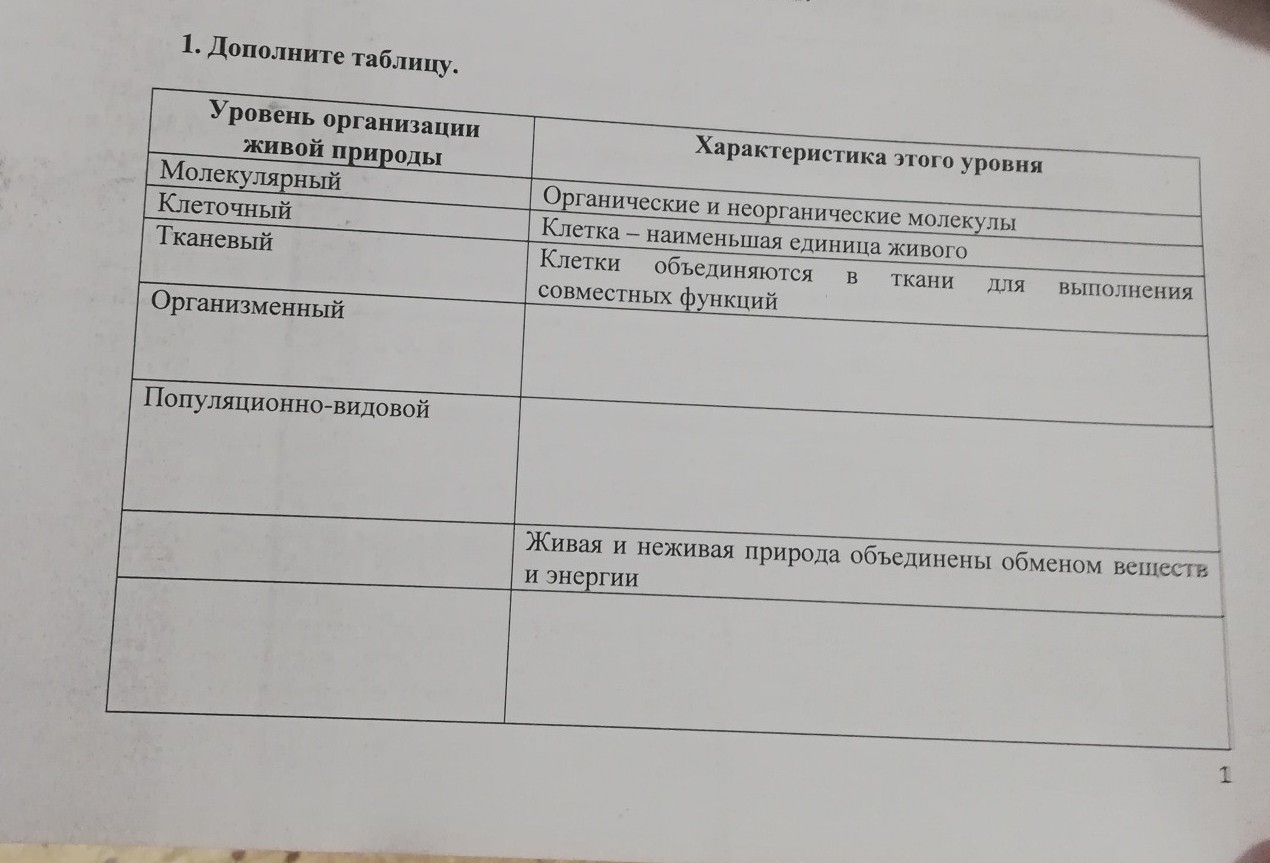 1. Дополните таблицу.

| Уровень организации живой природы | Характеристика этого уровня |
|---|---|
| Молекулярный | Органические и неорганические молекулы |
| Клеточный | Клетка – наименьшая единица живого |
| Тканевый | Клетки объединяются в ткани для выполнения совместных функций |
| Организменный | |
| Популяционно-видовой | |
| | Живая и неживая природа объединены обменом веществ и энергии |
| | |

1